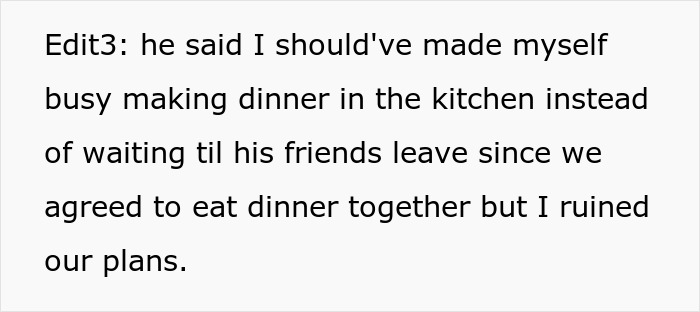 Edit3: he said I should've made myself busy making dinner in the kitchen instead of waiting til his friends leave since we agreed to eat dinner together but I ruined our plans.